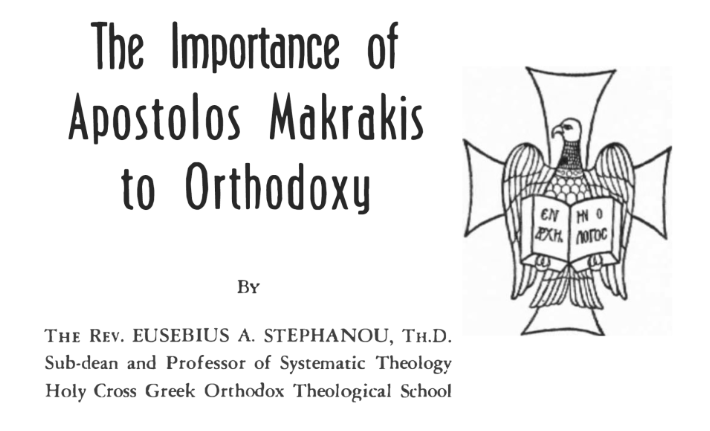 The Importance of Apostolos Makrakis to Orthodoxy

By

The Rev. EUSEBIUS A. STEPHANOU, Th.D.
Sub-dean and Professor of Systematic Theology
Holy Cross Greek Orthodox Theological School

ΕΝ ΑΡΧΗ ΗΝ Ο ΛΟΓΟC